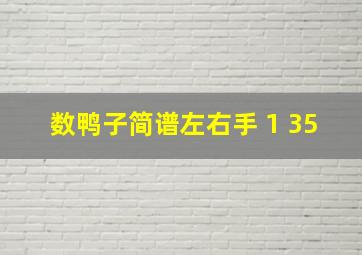 数鸭子简谱左右手 1 35